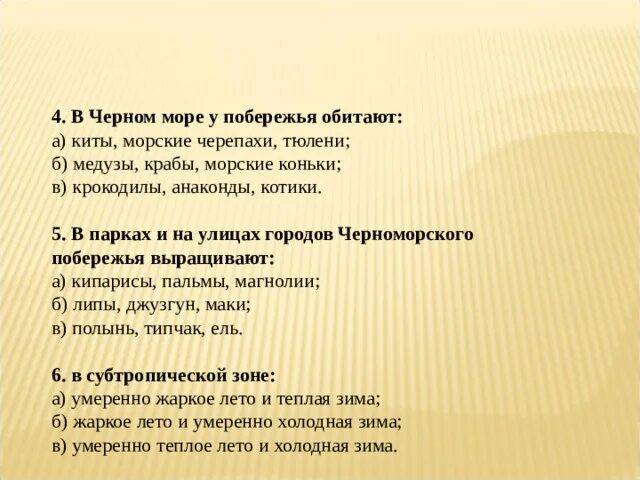 4. В Черном море у побережья обитают:
а) киты, морские черепахи, тюлени;
б) медузы, крабы, морские коньки;
в) крокодилы, анаконды, котики.

5. В парках и на улицах городов Черноморского побережья выращивают:
а) кипарисы, пальмы, магнолии;
б) липы, джузгун, маки;
в) полынь, типчак, ель.

6. в субтропической зоне:
а) умеренно жаркое лето и теплая зима;
б) жаркое лето и умеренно холодная зима;
в) умеренно теплое лето и холодная зима.